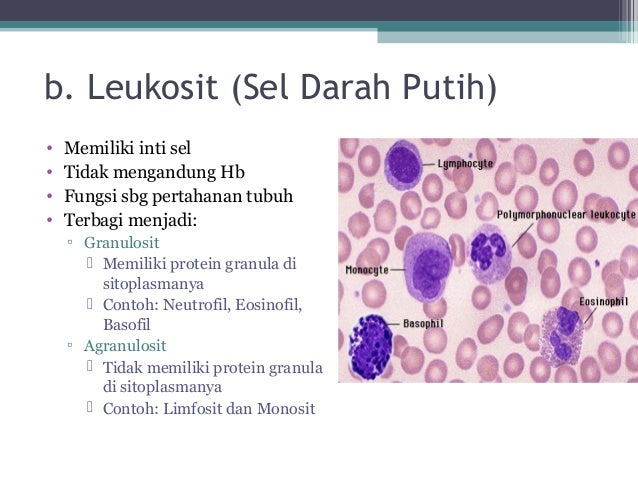 b. Leukosit (Sel Darah Putih)

• Memiliki inti sel
• Tidak mengandung Hb
• Fungsi sbg pertahanan tubuh
• Terbagi menjadi:
▫ Granulosit
 Memiliki protein granula di sitoplasmanya
 Contoh: Neutrofil, Eosinofil, Basofil
▫ Agranulosit
 Tidak memiliki protein granula di sitoplasmanya
 Contoh: Limfosit dan Monosit

Lymphocyte
Polymorphonuclear leukocyte
Monocyte
Eosinophil
Basophil